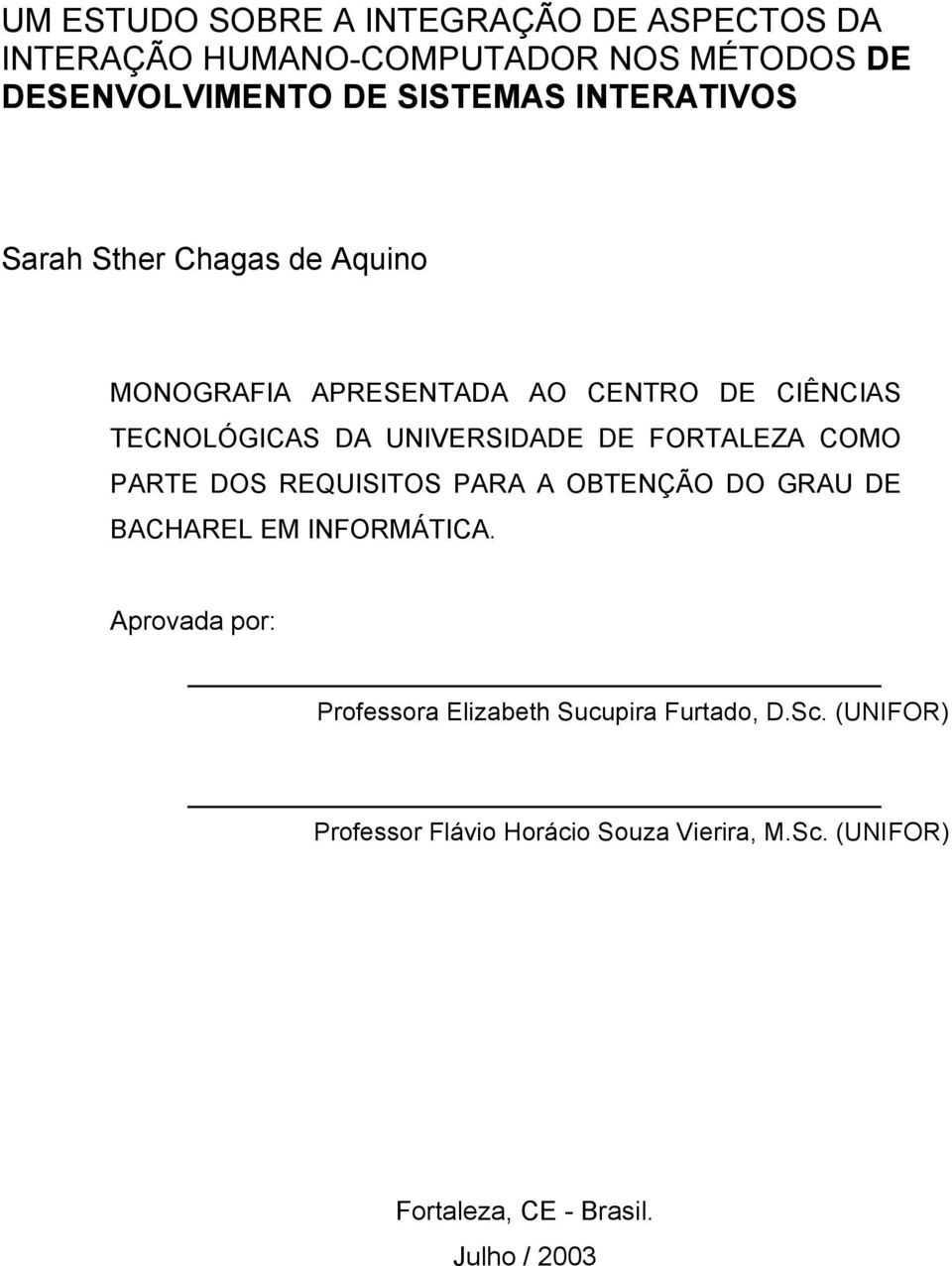 UM ESTUDO SOBRE A INTEGRAÇÃO DE ASPECTOS DA INTERAÇÃO HUMANO-COMPUTADOR NOS MÉTODOS DE DESENVOLVIMENTO DE SISTEMAS INTERATIVOS

Sarah Sther Chagas de Aquino

MONOGRAFIA APRESENTADA AO CENTRO DE CIÊNCIAS TECNOLÓGICAS DA UNIVERSIDADE DE FORTALEZA COMO PARTE DOS REQUISITOS PARA A OBTENÇÃO DO GRAU DE BACHAREL EM INFORMÁTICA.

Aprovada por:

Professora Elizabeth Sucupira Furtado, D.Sc. (UNIFOR)

Professor Flávio Horácio Souza Vierira, M.Sc. (UNIFOR)

Fortaleza, CE - Brasil.

Julho / 2003